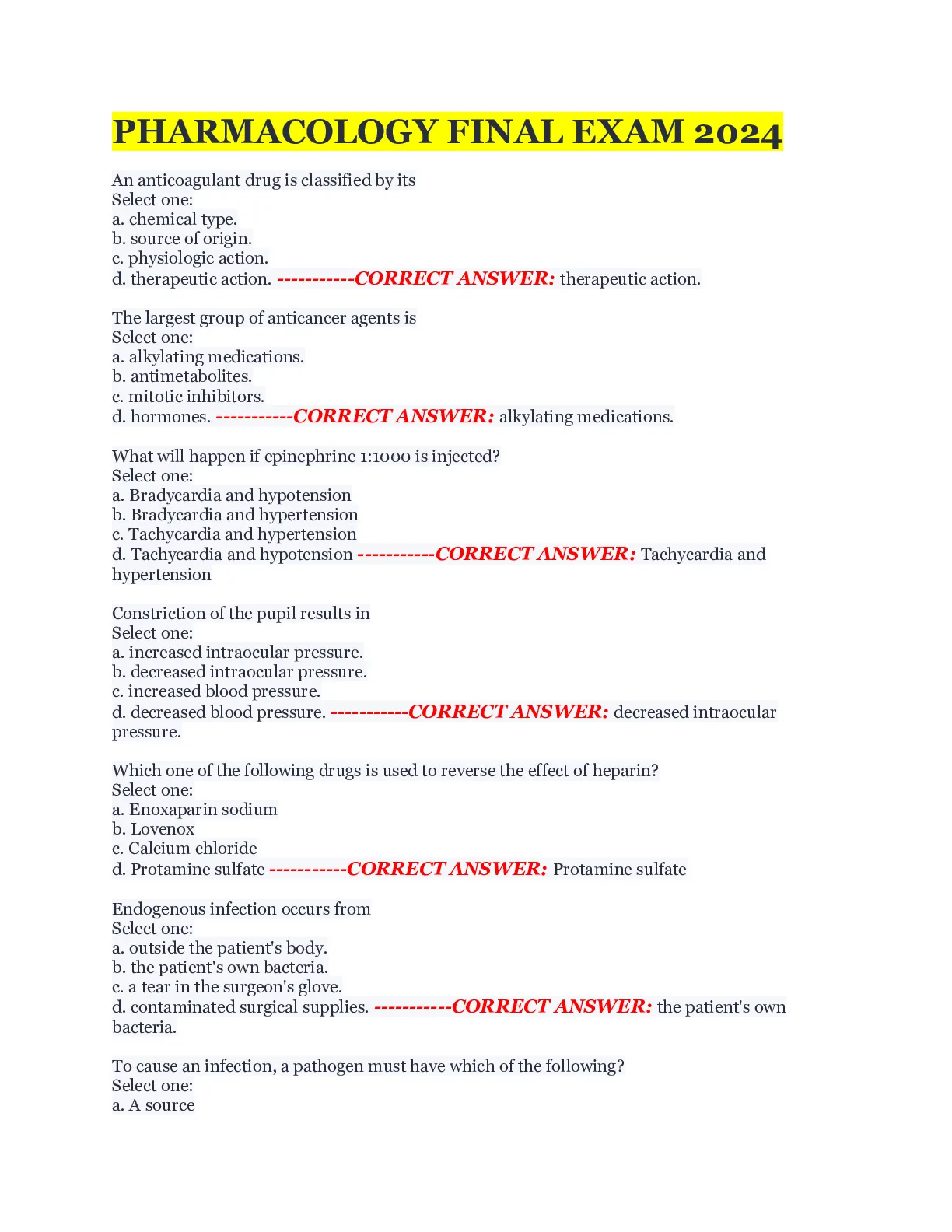 PHARMACOLOGY FINAL EXAM 2024

An anticoagulant drug is classified by its
Select one:
a. chemical type.
b. source of origin.
c. physiologic action.
d. therapeutic action. -----------CORRECT ANSWER: therapeutic action.

The largest group of anticancer agents is
Select one:
a. alkylating medications.
b. antimetabolites.
c. mitotic inhibitors.
d. hormones. -----------CORRECT ANSWER: alkylating medications.

What will happen if epinephrine 1:1000 is injected?
Select one:
a. Bradycardia and hypotension
b. Bradycardia and hypertension
c. Tachycardia and hypertension
d. Tachycardia and hypotension -----------CORRECT ANSWER: Tachycardia and hypertension

Constriction of the pupil results in
Select one:
a. increased intraocular pressure.
b. decreased intraocular pressure.
c. increased blood pressure.
d. decreased blood pressure. -----------CORRECT ANSWER: decreased intraocular pressure.

Which one of the following drugs is used to reverse the effect of heparin?
Select one:
a. Enoxaparin sodium
b. Lovenox
c. Calcium chloride
d. Protamine sulfate -----------CORRECT ANSWER: Protamine sulfate

Endogenous infection occurs from
Select one:
a. outside the patient's body.
b. the patient's own bacteria.
c. a tear in the surgeon's glove.
d. contaminated surgical supplies. -----------CORRECT ANSWER: the patient's own bacteria.

To cause an infection, a pathogen must have which of the following?
Select one:
a. A source